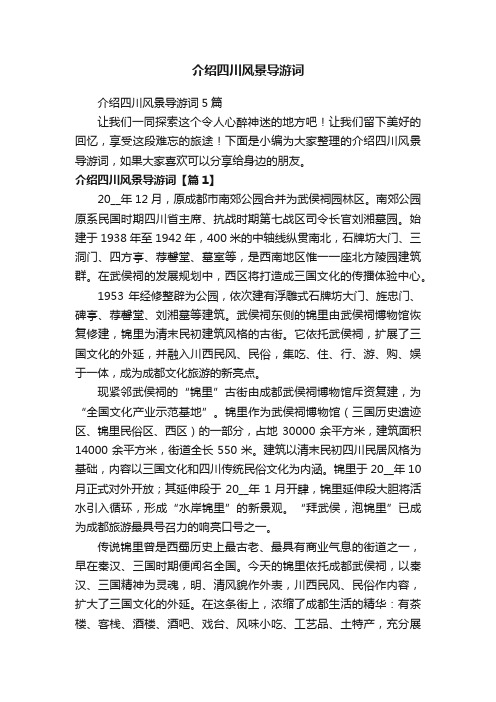 介绍四川风景导游词

介绍四川风景导游词 5 篇

让我们一同探索这个令人心醉神迷的地方吧！让我们留下美好的回忆，享受这段难忘的旅途！下面是小编为大家整理的介绍四川风景导游词，如果大家喜欢可以分享给身边的朋友。

介绍四川风景导游词【篇 1】

20__年 12 月，原成都市南郊公园合并为武侯祠园林区。南郊公园原系民国时期四川省主席、抗战时期第七战区司令长官刘湘墓园。始建于 1938 年至 1942 年，400 米的中轴线纵贯南北，石牌坊大门、三洞门、四方亭、荐馨堂、墓室等，是西南地区惟一一座北方陵园建筑群。在武侯祠的发展规划中，西区将打造成三国文化的传播体验中心。

1953 年经修整辟为公园，依次建有浮雕式石牌坊大门、旌忠门、碑亭、荐馨堂、刘湘墓等建筑。武侯祠东侧的锦里由武侯祠博物馆恢复修建，锦里为清末民初建筑风格的古街。它依托武侯祠，扩展了三国文化的外延，并融入川西民风、民俗，集吃、住、行、游、购、娱于一体，成为成都文化旅游的新亮点。

现紧邻武侯祠的“锦里”古街由成都武侯祠博物馆斥资复建，为“全国文化产业示范基地”。锦里作为武侯祠博物馆（三国历史遗迹区、锦里民俗区、西区）的一部分，占地 30000 余平方米，建筑面积 14000 余平方米，街道全长 550 米。建筑以清末民初四川民居风格为基础，内容以三国文化和四川传统民俗文化为内涵。锦里于 20__年 10 月正式对外开放；其延伸段于 20__年 1 月开肆，锦里延伸段大胆将活水引入循环，形成“水岸锦里”的新景观。“拜武侯，泡锦里”已成为成都旅游最具号召力的响亮口号之一。

传说锦里曾是西蜀历史上最古老、最具有商业气息的街道之一，早在秦汉、三国时期便闻名全国。今天的锦里依托成都武侯祠，以秦汉、三国精神为灵魂，明、清风貌作外表，川西民风、民俗作内容，扩大了三国文化的外延。在这条街上，浓缩了成都生活的精华：有茶楼、客栈、酒楼、酒吧、戏台、风味小吃、工艺品、土特产，充分展